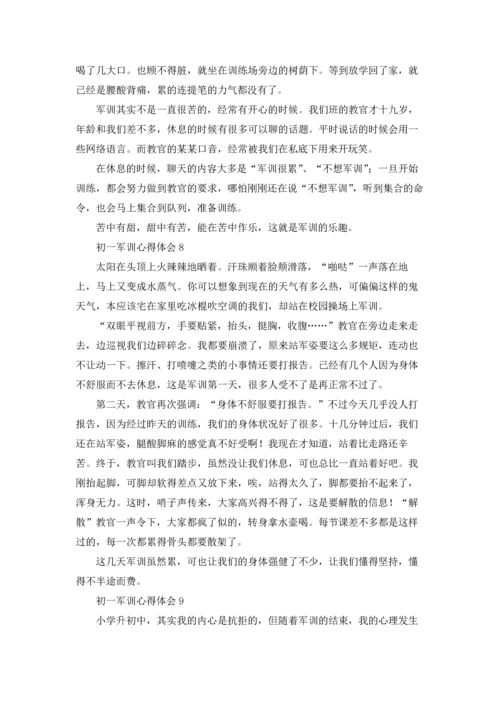 喝了几大口。也顾不得脏，就坐在训练场旁边的树荫下。等到放学回了家，就已经是腰酸背痛，累的连提笔的力气都没有了。

军训其实不是一直很苦的，经常有开心的时候。我们班的教官才十九岁，年龄和我们差不多，休息的时候有很多可以聊的话题。平时说话的时候会用一些网络语言。而教官的某某口音，经常被我们在私底下用来开玩笑。

在休息的时候，聊天的内容大多是“军训很累”、“不想军训”；一旦开始训练，都会努力做到教官的要求，哪怕刚刚还在说“不想军训”，听到集合的命令，也会马上集合到队列，准备训练。

苦中有甜，甜中有苦，能在苦中作乐，这就是军训的乐趣。

初一军训心得体会 8

太阳在头顶上火辣辣地晒着。汗珠顺着脸颊滑落，“啪哒”一声落在地上，马上又变成水蒸气。你可以想象到现在的天气有多么热，可偏偏这样的鬼天气，本应该宅在家里吃冰棍吹空调的我们，却站在校园操场上军训。

“双眼平视前方，手要贴紧，抬头，挺胸，收腹……”教官在旁边走来走去，边巡视我们边碎碎念。我都要崩溃了，原来站军姿要这么多规矩，连动也不让动一下。擦汗、打喷嚏之类的小事情还要打报告。已经有几个人因为身体不舒服而去休息，这是军训第一天，很多人受不了是再正常不过了。

第二天，教官再次强调：“身体不舒服要打报告。”不过今天几乎没人打报告，因为经过昨天的训练，我们的身体状况好了很多。十几分钟过后，我们还在站军姿，腿酸脚麻的感觉真不好受啊！我现在才知道，站着比走路还辛苦。终于，教官叫我们踏步，虽然没让我们休息，可也总比一直站着好吧。我刚抬起脚，可脚却软得差点又放下来，唉，站得太久了，脚都要抬不起来了，浑身无力。这时，哨子声传来，大家高兴得不得了，这是要解散的信息！“解散”教官一声令下，大家都疯了似的，转身拿水壶喝。每节课差不多都是这样过的，每一次都累得骨头都要散架了。

这几天军训虽然累，可也让我们的身体强健了不少，让我们懂得坚持，懂得不半途而费。

初一军训心得体会 9

小学升初中，其实我的内心是抗拒的，但随着军训的结束，我的心理发生